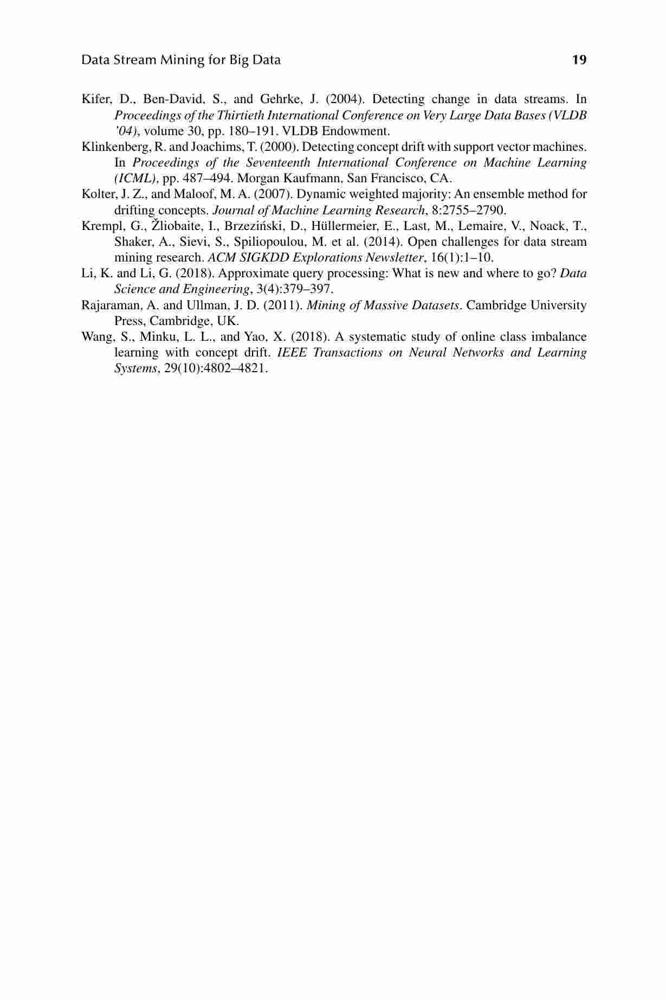 Data Stream Mining for Big Data 19

Kifer, D., Ben-David, S., and Gehrke, J. (2004). Detecting change in data streams. In Proceedings of the Thirtieth International Conference on Very Large Data Bases (VLDB '04), volume 30, pp. 180–191. VLDB Endowment.

Klinkenberg, R. and Joachims, T. (2000). Detecting concept drift with support vector machines. In Proceedings of the Seventeenth International Conference on Machine Learning (ICML), pp. 487–494. Morgan Kaufmann, San Francisco, CA.

Kolter, J. Z., and Maloof, M. A. (2007). Dynamic weighted majority: An ensemble method for drifting concepts. Journal of Machine Learning Research, 8:2755–2790.

Krempl, G., Žliobaite, I., Brzeziński, D., Hüllermeier, E., Last, M., Lemaire, V., Noack, T., Shaker, A., Sievi, S., Spiliopoulou, M. et al. (2014). Open challenges for data stream mining research. ACM SIGKDD Explorations Newsletter, 16(1):1–10.

Li, K. and Li, G. (2018). Approximate query processing: What is new and where to go? Data Science and Engineering, 3(4):379–397.

Rajaraman, A. and Ullman, J. D. (2011). Mining of Massive Datasets. Cambridge University Press, Cambridge, UK.

Wang, S., Minku, L. L., and Yao, X. (2018). A systematic study of online class imbalance learning with concept drift. IEEE Transactions on Neural Networks and Learning Systems, 29(10):4802–4821.